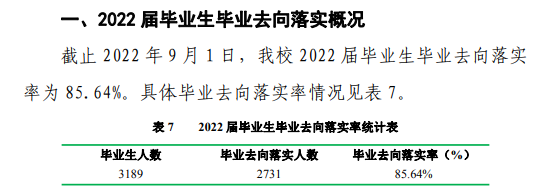 一、2022 届毕业生毕业去向落实概况

截止 2022 年 9 月 1 日，我校 2022 届毕业生毕业去向落实率为 85.64%。具体毕业去向落实率情况见表 7。

表 7　2022 届毕业生毕业去向落实率统计表

| 毕业生人数 | 毕业去向落实人数 | 毕业去向落实率（%） |
|---|---|---|
| 3189 | 2731 | 85.64% |